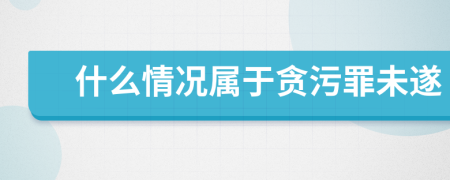 什么情况属于贪污罪未遂